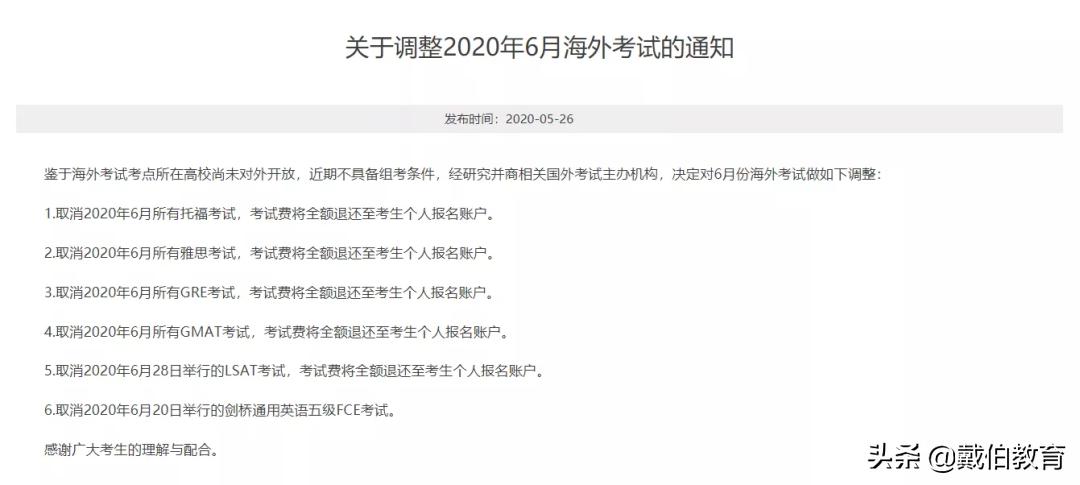 关于调整2020年6月海外考试的通知

发布时间：2020-05-26

鉴于海外考试考点所在高校尚未对外开放，近期不具备组考条件，经研究并商相关国外考试主办机构，决定对6月份海外考试做如下调整：

1.取消2020年6月所有托福考试，考试费将全额退还至考生个人报名账户。

2.取消2020年6月所有雅思考试，考试费将全额退还至考生个人报名账户。

3.取消2020年6月所有GRE考试，考试费将全额退还至考生个人报名账户。

4.取消2020年6月所有GMAT考试，考试费将全额退还至考生个人报名账户。

5.取消2020年6月28日举行的LSAT考试，考试费将全额退还至考生个人报名账户。

6.取消2020年6月20日举行的剑桥通用英语五级FCE考试。

感谢广大考生的理解与配合。

头条 @戴伯教育